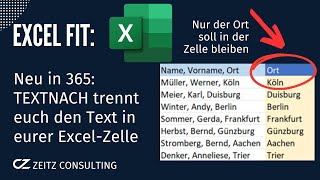 EXCEL FIT:

X

Nur der Ort soll in der Zelle bleiben

Neu in 365: TEXTNACH trennt euch den Text in eurer Excel-Zelle

| Name, Vorname, Ort | Ort |
|---|---|
| Müller, Werner, Köln | Köln |
| Meier, Karl, Duisburg | Duisburg |
| Winter, Andy, Berlin | Berlin |
| Sommer, Gerda, Frankfurt | Frankfurt |
| Herbst, Bernd, Günzburg | Günzburg |
| Stromberg, Bernd, Aachen | Aachen |
| Denker, Anneliese, Trier | Trier |

CZ ZEITZ CONSULTING